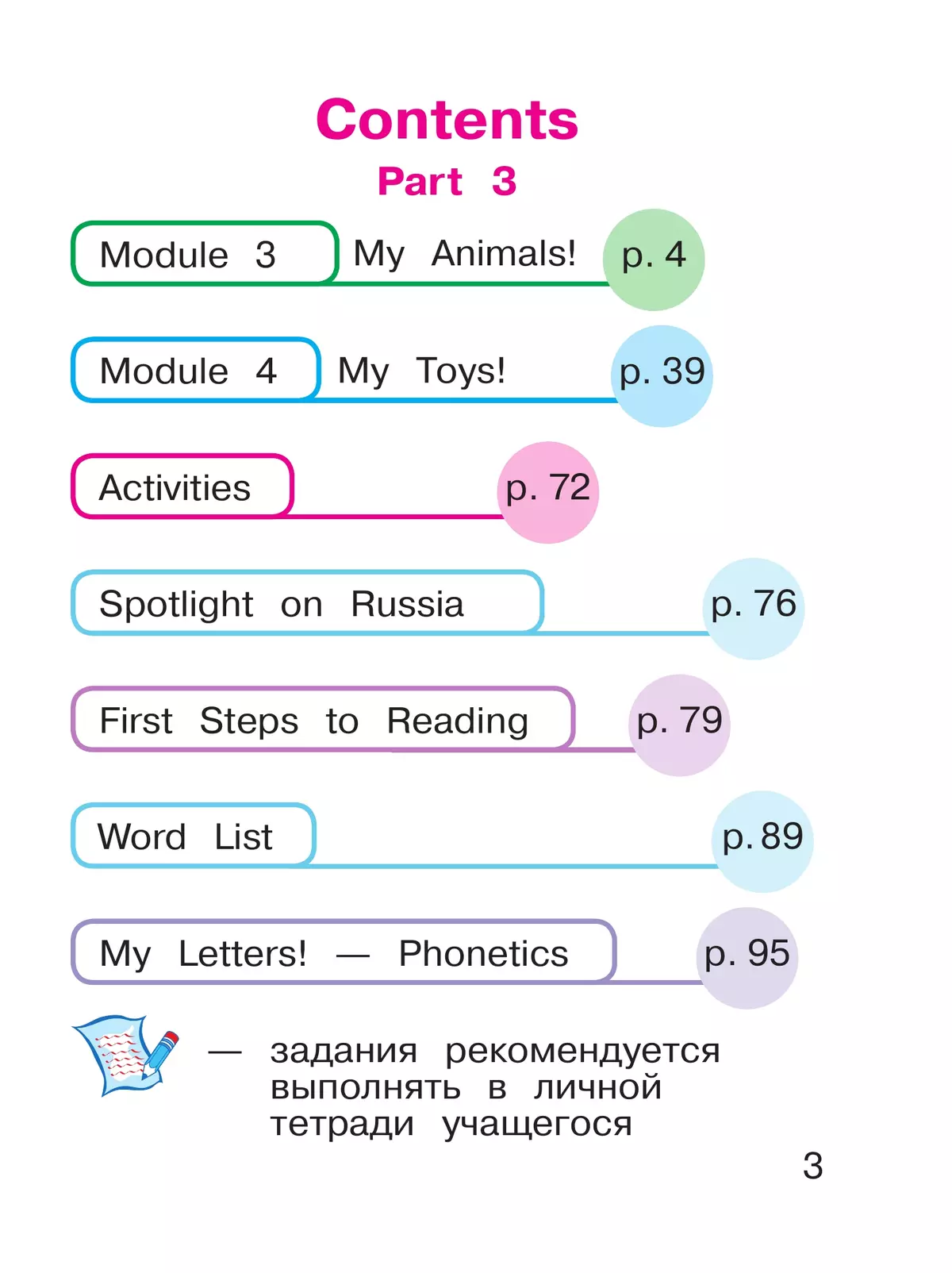 Contents
Part 3

Module 3 My Animals! p. 4

Module 4 My Toys! p. 39

Activities p. 72

Spotlight on Russia p. 76

First Steps to Reading p. 79

Word List p. 89

My Letters! — Phonetics p. 95

— задания рекомендуется выполнять в личной тетради учащегося

3